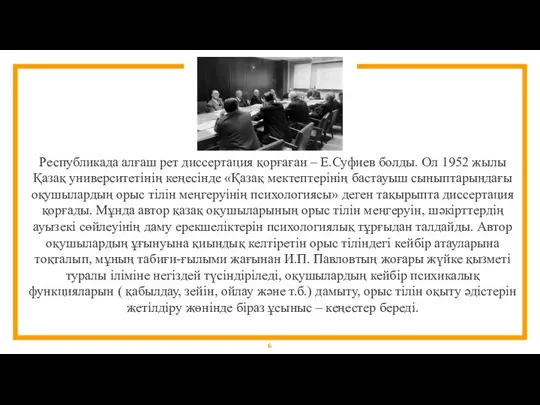 Республикада алғаш рет диссертация қорғаған – Е.Суфиев болды. Ол 1952 жылы Қазақ университетінің кеңесінде «Қазақ мектептерінің бастауыш сыныптарындағы оқушылардың орыс тілін меңгеруінің психологиясы» деген тақырыпта диссертация қорғады. Мұнда автор қазақ оқушыларының орыс тілін меңгеруін, шәкірттердің ауызекі сөйлеуінің даму ерекшеліктерін психологиялық тұрғыдан талдайды. Автор оқушылардың ұғынуына қиындық келтіретін орыс тіліндегі кейбір атауларына тоқталып, мұның табиғи-ғылыми жағынан И.П. Павловтың жоғары жүйке қызметі туралы іліміне негіздей түсіндіріледі, оқушылардың кейбір психикалық функцияларын ( қабылдау, зейін, ойлау және т.б.) дамыту, орыс тілін оқыту әдістерін жетілдіру жөнінде біраз ұсыныс – кеңестер береді.

6